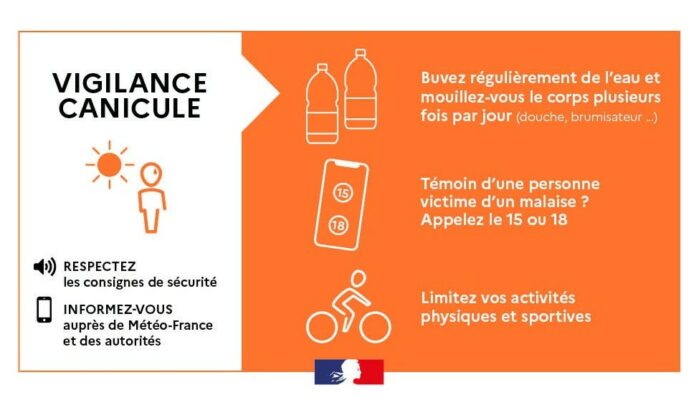 VIGILANCE CANICULE

RESPECTEZ
les consignes de sécurité

INFORMEZ-VOUS
auprès de Météo-France et des autorités

Buvez régulièrement de l'eau et mouillez-vous le corps plusieurs fois par jour (douche, brumisateur ...)

15
18

Témoin d'une personne victime d'un malaise ? Appelez le 15 ou 18

Limitez vos activités physiques et sportives